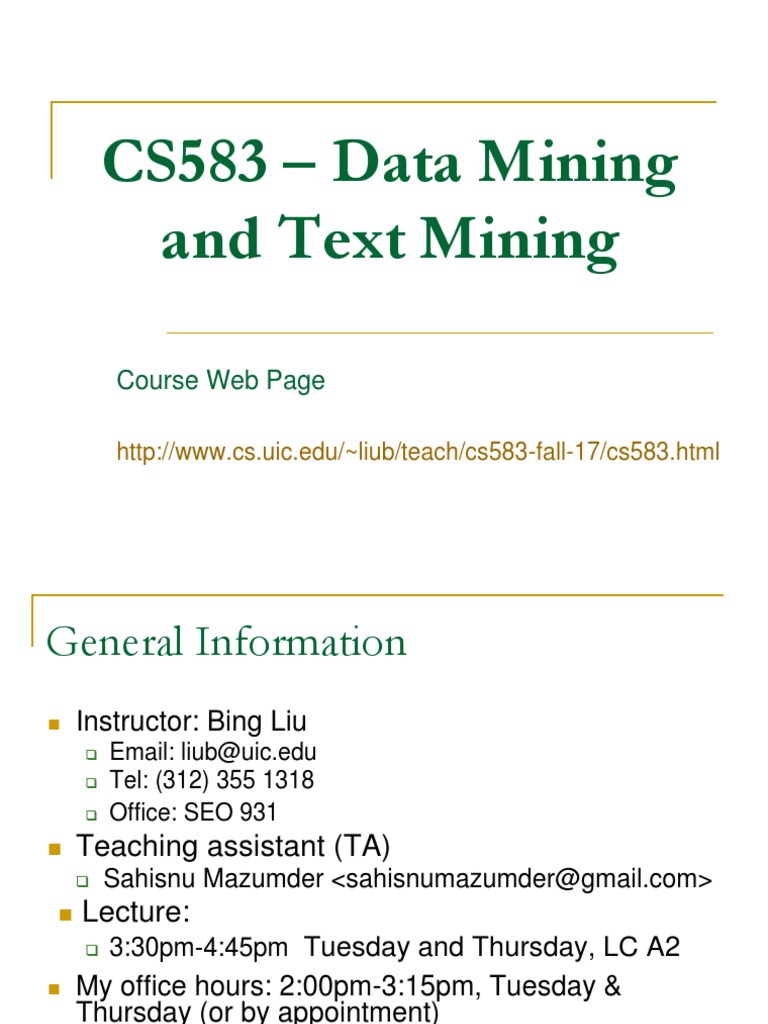 CS583 – Data Mining and Text Mining

Course Web Page

http://www.cs.uic.edu/~liub/teach/cs583-fall-17/cs583.html

General Information

Instructor: Bing Liu
Email: liub@uic.edu
Tel: (312) 355 1318
Office: SEO 931
Teaching assistant (TA)
Sahisnu Mazumder <sahisnumazumder@gmail.com>
Lecture:
3:30pm-4:45pm Tuesday and Thursday, LC A2
My office hours: 2:00pm-3:15pm, Tuesday & Thursday (or by appointment)